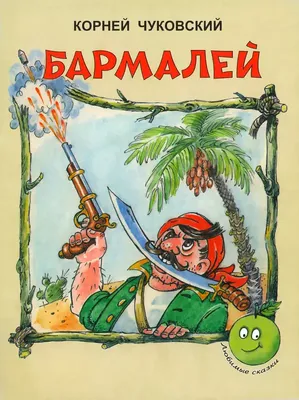 КОРНЕЙ ЧУКОВСКИЙ

БАРМАЛЕЙ

Любимые сказки